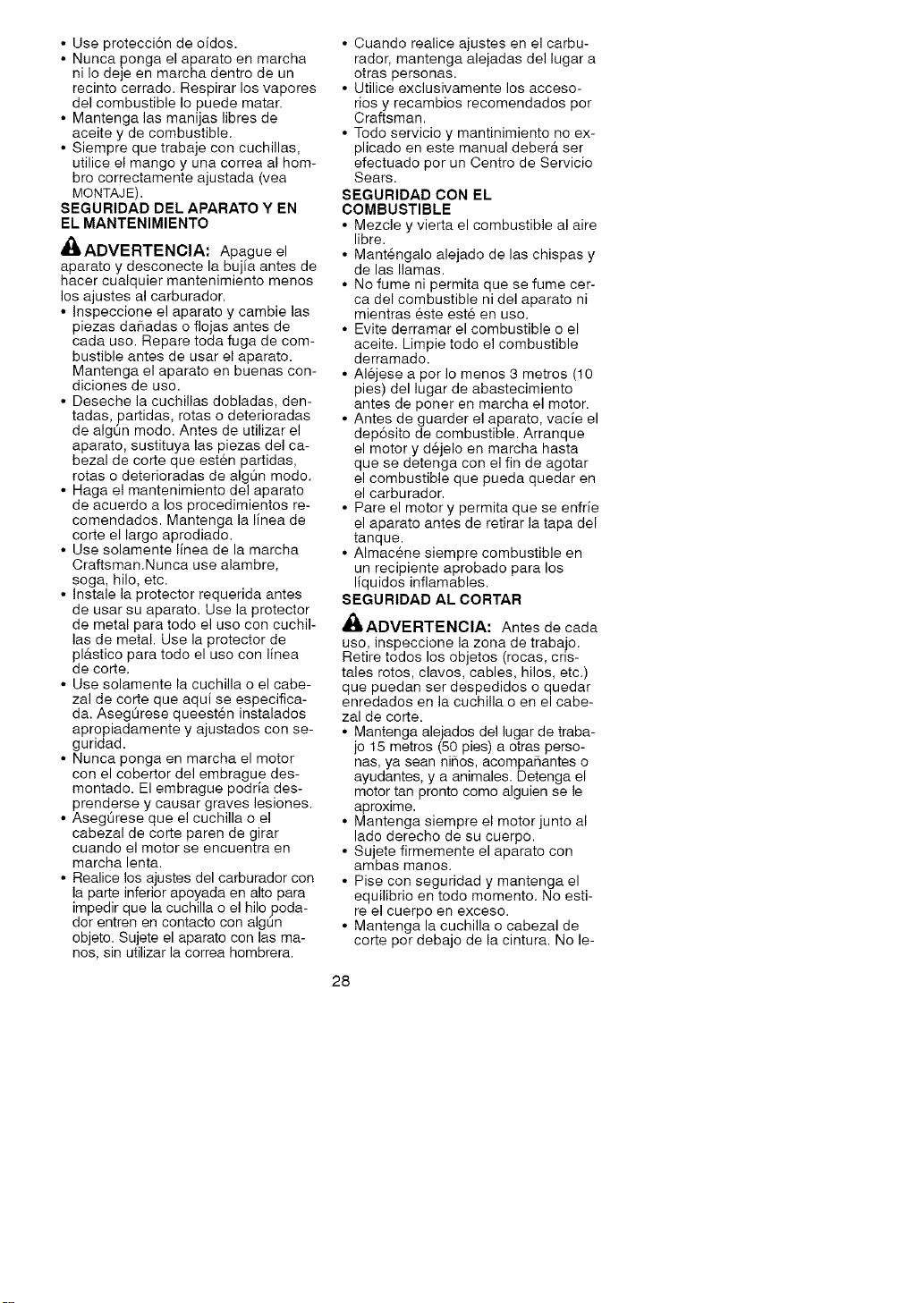 • Use protección de oídos.
• Nunca ponga el aparato en marcha ni lo deje en marcha dentro de un recinto cerrado. Respirar los vapores del combustible lo puede matar.
• Mantenga las manijas libres de aceite y de combustible.
• Siempre que trabaje con cuchillas, utilice el mango y una correa al hombro correctamente ajustada (vea MONTAJE).

SEGURIDAD DEL APARATO Y EN EL MANTENIMIENTO

ADVERTENCIA: Apague el aparato y desconecte la bujía antes de hacer cualquier mantenimiento menos los ajustes al carburador.

• Inspeccione el aparato y cambie las piezas dañadas o flojas antes de cada uso. Repare toda fuga de combustible antes de usar el aparato. Mantenga el aparato en buenas condiciones de uso.
• Deseche la cuchillas dobladas, dentadas, partidas, rotas o deterioradas de algún modo. Antes de utilizar el aparato, sustituya las piezas del cabezal de corte que estén partidas, rotas o deterioradas de algún modo.
• Haga el mantenimiento del aparato de acuerdo a los procedimientos recomendados. Mantenga la línea de corte el largo aprodiado.
• Use solamente línea de la marcha Craftsman.Nunca use alambre, soga, hilo, etc.
• Instale la protector requerida antes de usar su aparato. Use la protector de metal para todo el uso con cuchillas de metal. Use la protector de plástico para todo el uso con línea de corte.
• Use solamente la cuchilla o el cabezal de corte que aquí se especificada. Asegúrese queestén instalados apropiadamente y ajustados con seguridad.
• Nunca ponga en marcha el motor con el cobertor del embrague desmontado. El embrague podría desprenderse y causar graves lesiones.
• Asegúrese que el cuchilla o el cabezal de corte paren de girar cuando el motor se encuentra en marcha lenta.
• Realice los ajustes del carburador con la parte inferior apoyada en alto para impedir que la cuchilla o el hilo podador entren en contacto con algún objeto. Sujete el aparato con las manos, sin utilizar la correa hombrera.
• Cuando realice ajustes en el carburador, mantenga alejadas del lugar a otras personas.
• Utilice exclusivamente los accesorios y recambios recomendados por Craftsman.
• Todo servicio y mantinimiento no explicado en este manual deberá ser efectuado por un Centro de Servicio Sears.

SEGURIDAD CON EL COMBUSTIBLE

• Mezcle y vierta el combustible al aire libre.
• Manténgalo alejado de las chispas y de las llamas.
• No fume ni permita que se fume cerca del combustible ni del aparato ni mientras éste esté en uso.
• Evite derramar el combustible o el aceite. Limpie todo el combustible derramado.
• Aléjese a por lo menos 3 metros (10 pies) del lugar de abastecimiento antes de poner en marcha el motor.
• Antes de guarder el aparato, vacíe el depósito de combustible. Arranque el motor y déjelo en marcha hasta que se detenga con el fin de agotar el combustible que pueda quedar en el carburador.
• Pare el motor y permita que se enfríe el aparato antes de retirar la tapa del tanque.
• Almacéne siempre combustible en un recipiente aprobado para los líquidos inflamables.

SEGURIDAD AL CORTAR

ADVERTENCIA: Antes de cada uso, inspeccione la zona de trabajo. Retire todos los objetos (rocas, cristales rotos, clavos, cables, hilos, etc.) que puedan ser despedidos o quedar enredados en la cuchilla o en el cabezal de corte.

• Mantenga alejados del lugar de trabajo 15 metros (50 pies) a otras personas, ya sean niños, acompañantes o ayudantes, y a animales. Detenga el motor tan pronto como alguien se le aproxime.
• Mantenga siempre el motor junto al lado derecho de su cuerpo.
• Sujete firmemente el aparato con ambas manos.
• Pise con seguridad y mantenga el equilibrio en todo momento. No estire el cuerpo en exceso.
• Mantenga la cuchilla o cabezal de corte por debajo de la cintura. No le-

28